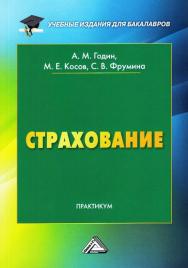 УЧЕБНЫЕ ИЗДАНИЯ ДЛЯ БАКАЛАВРОВ

А. М. Годин,
М. Е. Косов, С. В. Фрумина

СТРАХОВАНИЕ

ПРАКТИКУМ